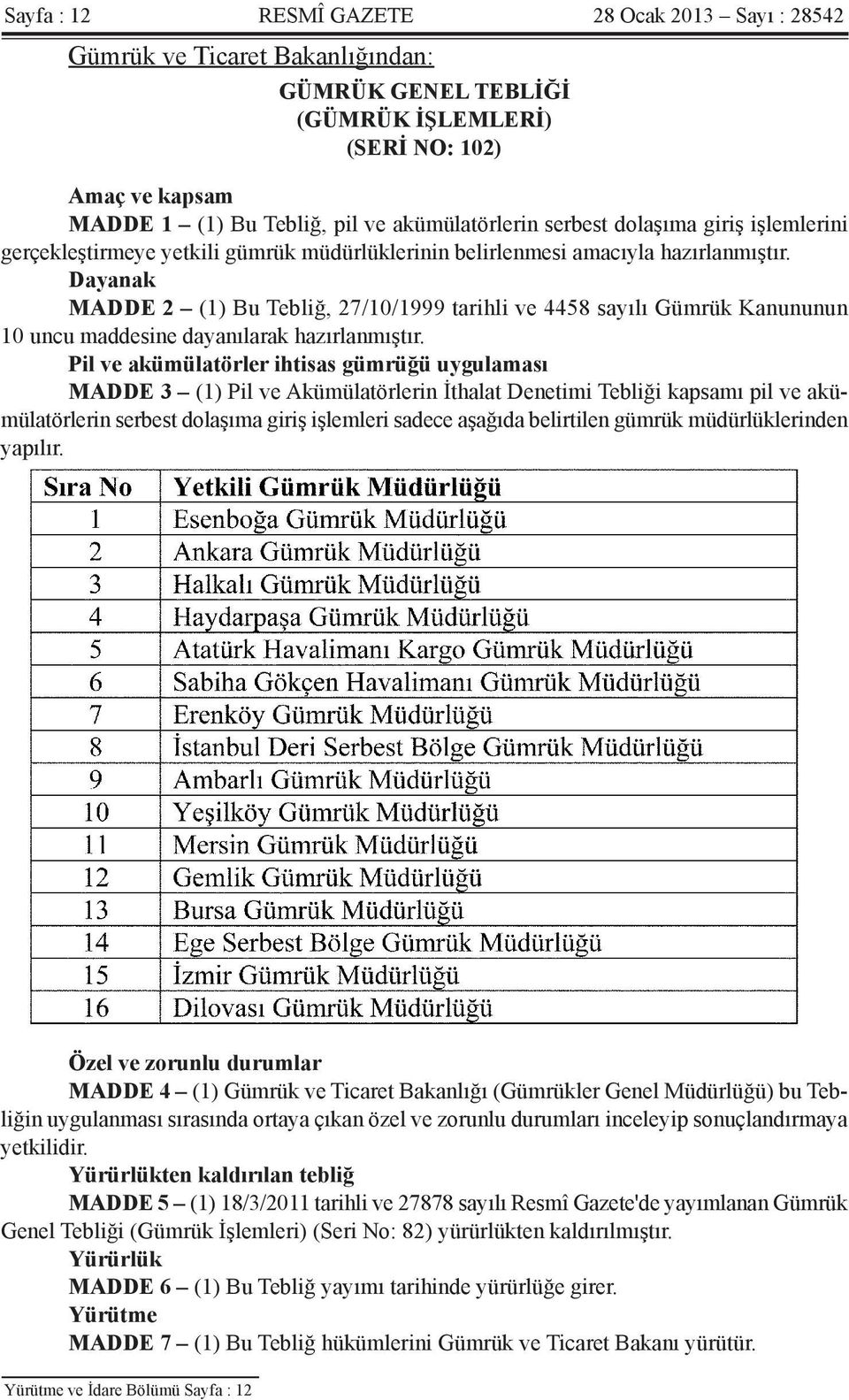 Sayfa : 12 RESMÎ GAZETE 28 Ocak 2013 – Sayı : 28542

Gümrük ve Ticaret Bakanlığından:

GÜMRÜK GENEL TEBLİĞİ
(GÜMRÜK İŞLEMLERİ)
(SERİ NO: 102)

Amaç ve kapsam

MADDE 1 – (1) Bu Tebliğ, pil ve akümülatörlerin serbest dolaşıma giriş işlemlerini gerçekleştirmeye yetkili gümrük müdürlüklerinin belirlenmesi amacıyla hazırlanmıştır.

Dayanak

MADDE 2 – (1) Bu Tebliğ, 27/10/1999 tarihli ve 4458 sayılı Gümrük Kanununun 10 uncu maddesine dayanılarak hazırlanmıştır.

Pil ve akümülatörler ihtisas gümrüğü uygulaması

MADDE 3 – (1) Pil ve Akümülatörlerin İthalat Denetimi Tebliği kapsamı pil ve akümülatörlerin serbest dolaşıma giriş işlemleri sadece aşağıda belirtilen gümrük müdürlüklerinden yapılır.

| Sıra No | Yetkili Gümrük Müdürlüğü |
|---|---|
| 1 | Esenboğa Gümrük Müdürlüğü |
| 2 | Ankara Gümrük Müdürlüğü |
| 3 | Halkalı Gümrük Müdürlüğü |
| 4 | Haydarpaşa Gümrük Müdürlüğü |
| 5 | Atatürk Havalimanı Kargo Gümrük Müdürlüğü |
| 6 | Sabiha Gökçen Havalimanı Gümrük Müdürlüğü |
| 7 | Erenköy Gümrük Müdürlüğü |
| 8 | İstanbul Deri Serbest Bölge Gümrük Müdürlüğü |
| 9 | Ambarlı Gümrük Müdürlüğü |
| 10 | Yeşilköy Gümrük Müdürlüğü |
| 11 | Mersin Gümrük Müdürlüğü |
| 12 | Gemlik Gümrük Müdürlüğü |
| 13 | Bursa Gümrük Müdürlüğü |
| 14 | Ege Serbest Bölge Gümrük Müdürlüğü |
| 15 | İzmir Gümrük Müdürlüğü |
| 16 | Dilovası Gümrük Müdürlüğü |

Özel ve zorunlu durumlar

MADDE 4 – (1) Gümrük ve Ticaret Bakanlığı (Gümrükler Genel Müdürlüğü) bu Tebliğin uygulanması sırasında ortaya çıkan özel ve zorunlu durumları inceleyip sonuçlandırmaya yetkilidir.

Yürürlükten kaldırılan tebliğ

MADDE 5 – (1) 18/3/2011 tarihli ve 27878 sayılı Resmî Gazete'de yayımlanan Gümrük Genel Tebliği (Gümrük İşlemleri) (Seri No: 82) yürürlükten kaldırılmıştır.

Yürürlük

MADDE 6 – (1) Bu Tebliğ yayımı tarihinde yürürlüğe girer.

Yürütme

MADDE 7 – (1) Bu Tebliğ hükümlerini Gümrük ve Ticaret Bakanı yürütür.

Yürütme ve İdare Bölümü Sayfa : 12